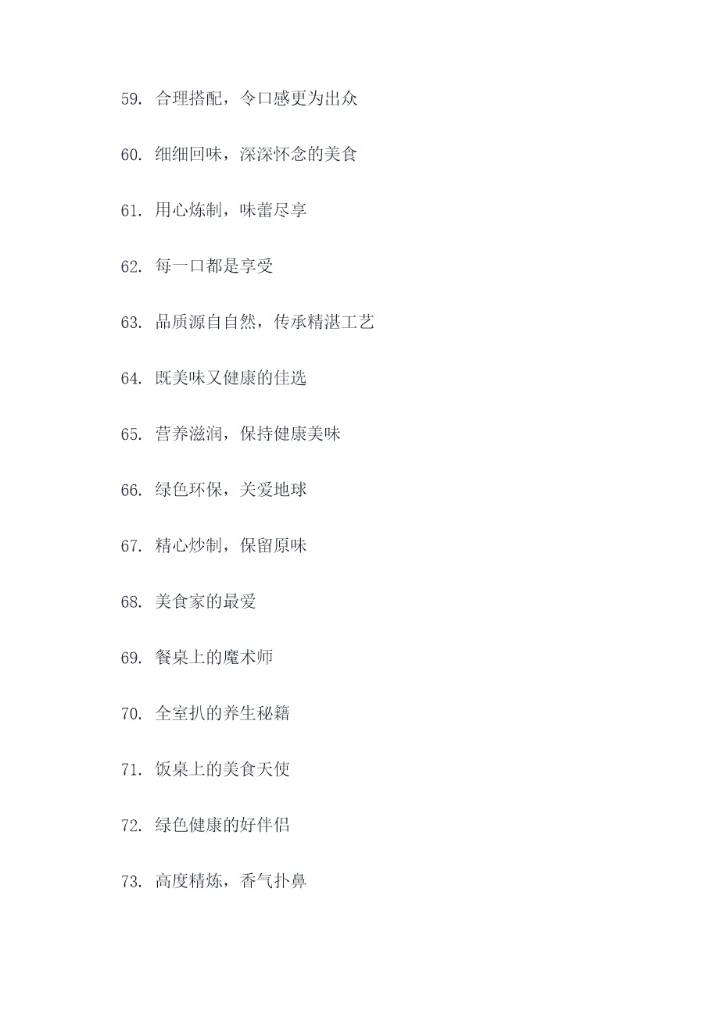 59. 合理搭配，令口感更为出众

60. 细细回味，深深怀念的美食

61. 用心炼制，味蕾尽享

62. 每一口都是享受

63. 品质源自自然，传承精湛工艺

64. 既美味又健康的佳选

65. 营养滋润，保持健康美味

66. 绿色环保，关爱地球

67. 精心炒制，保留原味

68. 美食家的最爱

69. 餐桌上的魔术师

70. 全室扒的养生秘籍

71. 饭桌上的美食天使

72. 绿色健康的好伴侣

73. 高度精炼，香气扑鼻